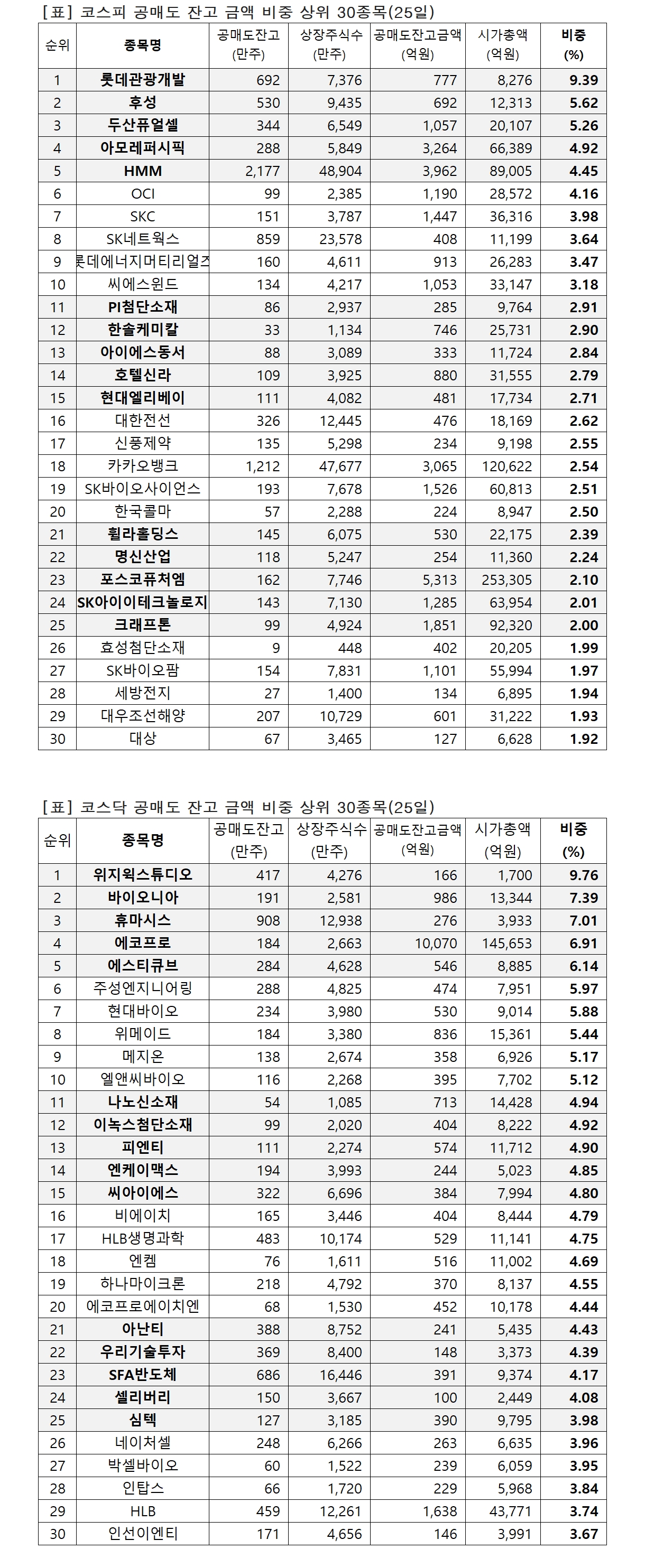 [표] 코스피 공매도 잔고 금액 비중 상위 30종목(25일)

| 순위 | 종목명 | 공매도잔고 (만주) | 상장주식수 (만주) | 공매도잔고금액 (억원) | 시가총액 (억원) | 비중 (%) |
|---|---|---|---|---|---|---|
| 1 | 롯데관광개발 | 692 | 7,376 | 777 | 8,276 | 9.39 |
| 2 | 후성 | 530 | 9,435 | 692 | 12,313 | 5.62 |
| 3 | 두산퓨얼셀 | 344 | 6,549 | 1,057 | 20,107 | 5.26 |
| 4 | 아모레퍼시픽 | 288 | 5,849 | 3,264 | 66,389 | 4.92 |
| 5 | HMM | 2,177 | 48,904 | 3,962 | 89,005 | 4.45 |
| 6 | OCI | 99 | 2,385 | 1,190 | 28,572 | 4.16 |
| 7 | SKC | 151 | 3,787 | 1,447 | 36,316 | 3.98 |
| 8 | SK네트웍스 | 859 | 23,578 | 408 | 11,199 | 3.64 |
| 9 | 롯데에너지머티리얼즈 | 160 | 4,611 | 913 | 26,283 | 3.47 |
| 10 | 씨에스윈드 | 134 | 4,217 | 1,053 | 33,147 | 3.18 |
| 11 | PI첨단소재 | 86 | 2,937 | 285 | 9,764 | 2.91 |
| 12 | 한솔케미칼 | 33 | 1,134 | 746 | 25,731 | 2.90 |
| 13 | 아이에스동서 | 88 | 3,089 | 333 | 11,724 | 2.84 |
| 14 | 호텔신라 | 109 | 3,925 | 880 | 31,555 | 2.79 |
| 15 | 현대엘리베이 | 111 | 4,082 | 481 | 17,734 | 2.71 |
| 16 | 대한전선 | 326 | 12,445 | 476 | 18,169 | 2.62 |
| 17 | 신풍제약 | 135 | 5,298 | 234 | 9,198 | 2.55 |
| 18 | 카카오뱅크 | 1,212 | 47,677 | 3,065 | 120,622 | 2.54 |
| 19 | SK바이오사이언스 | 193 | 7,678 | 1,526 | 60,813 | 2.51 |
| 20 | 한국콜마 | 57 | 2,288 | 224 | 8,947 | 2.50 |
| 21 | 휠라홀딩스 | 145 | 6,075 | 530 | 22,175 | 2.39 |
| 22 | 명신산업 | 118 | 5,247 | 254 | 11,360 | 2.24 |
| 23 | 포스코퓨처엠 | 162 | 7,746 | 5,313 | 253,305 | 2.10 |
| 24 | SK아이이테크놀로지 | 143 | 7,130 | 1,285 | 63,954 | 2.01 |
| 25 | 크래프톤 | 99 | 4,924 | 1,851 | 92,320 | 2.00 |
| 26 | 효성첨단소재 | 9 | 448 | 402 | 20,205 | 1.99 |
| 27 | SK바이오팜 | 154 | 7,831 | 1,101 | 55,994 | 1.97 |
| 28 | 세방전지 | 27 | 1,400 | 134 | 6,895 | 1.94 |
| 29 | 대우조선해양 | 207 | 10,729 | 601 | 31,222 | 1.93 |
| 30 | 대상 | 67 | 3,465 | 127 | 6,628 | 1.92 |

[표] 코스닥 공매도 잔고 금액 비중 상위 30종목(25일)

| 순위 | 종목명 | 공매도잔고 (만주) | 상장주식수 (만주) | 공매도잔고금액 (억원) | 시가총액 (억원) | 비중 (%) |
|---|---|---|---|---|---|---|
| 1 | 위지윅스튜디오 | 417 | 4,276 | 166 | 1,700 | 9.76 |
| 2 | 바이오니아 | 191 | 2,581 | 986 | 13,344 | 7.39 |
| 3 | 휴마시스 | 908 | 12,938 | 276 | 3,933 | 7.01 |
| 4 | 에코프로 | 184 | 2,663 | 10,070 | 145,653 | 6.91 |
| 5 | 에스티큐브 | 284 | 4,628 | 546 | 8,885 | 6.14 |
| 6 | 주성엔지니어링 | 288 | 4,825 | 474 | 7,951 | 5.97 |
| 7 | 현대바이오 | 234 | 3,980 | 530 | 9,014 | 5.88 |
| 8 | 위메이드 | 184 | 3,380 | 836 | 15,361 | 5.44 |
| 9 | 메지온 | 138 | 2,674 | 358 | 6,926 | 5.17 |
| 10 | 엘앤씨바이오 | 116 | 2,268 | 395 | 7,702 | 5.12 |
| 11 | 나노신소재 | 54 | 1,085 | 713 | 14,428 | 4.94 |
| 12 | 이녹스첨단소재 | 99 | 2,020 | 404 | 8,222 | 4.92 |
| 13 | 피엔티 | 111 | 2,274 | 574 | 11,712 | 4.90 |
| 14 | 엔케이맥스 | 194 | 3,993 | 244 | 5,023 | 4.85 |
| 15 | 씨아이에스 | 322 | 6,696 | 384 | 7,994 | 4.80 |
| 16 | 비에이치 | 165 | 3,446 | 404 | 8,444 | 4.79 |
| 17 | HLB생명과학 | 483 | 10,174 | 529 | 11,141 | 4.75 |
| 18 | 엔켐 | 76 | 1,611 | 516 | 11,002 | 4.69 |
| 19 | 하나마이크론 | 218 | 4,792 | 370 | 8,137 | 4.55 |
| 20 | 에코프로에이치엔 | 68 | 1,530 | 452 | 10,178 | 4.44 |
| 21 | 아난티 | 388 | 8,752 | 241 | 5,435 | 4.43 |
| 22 | 우리기술투자 | 369 | 8,400 | 148 | 3,373 | 4.39 |
| 23 | SFA반도체 | 686 | 16,446 | 391 | 9,374 | 4.17 |
| 24 | 셀리버리 | 150 | 3,667 | 100 | 2,449 | 4.08 |
| 25 | 심텍 | 127 | 3,185 | 390 | 9,795 | 3.98 |
| 26 | 네이처셀 | 248 | 6,266 | 263 | 6,635 | 3.96 |
| 27 | 박셀바이오 | 60 | 1,522 | 239 | 6,059 | 3.95 |
| 28 | 인탑스 | 66 | 1,720 | 229 | 5,968 | 3.84 |
| 29 | HLB | 459 | 12,261 | 1,638 | 43,771 | 3.74 |
| 30 | 인선이엔티 | 171 | 4,656 | 146 | 3,991 | 3.67 |